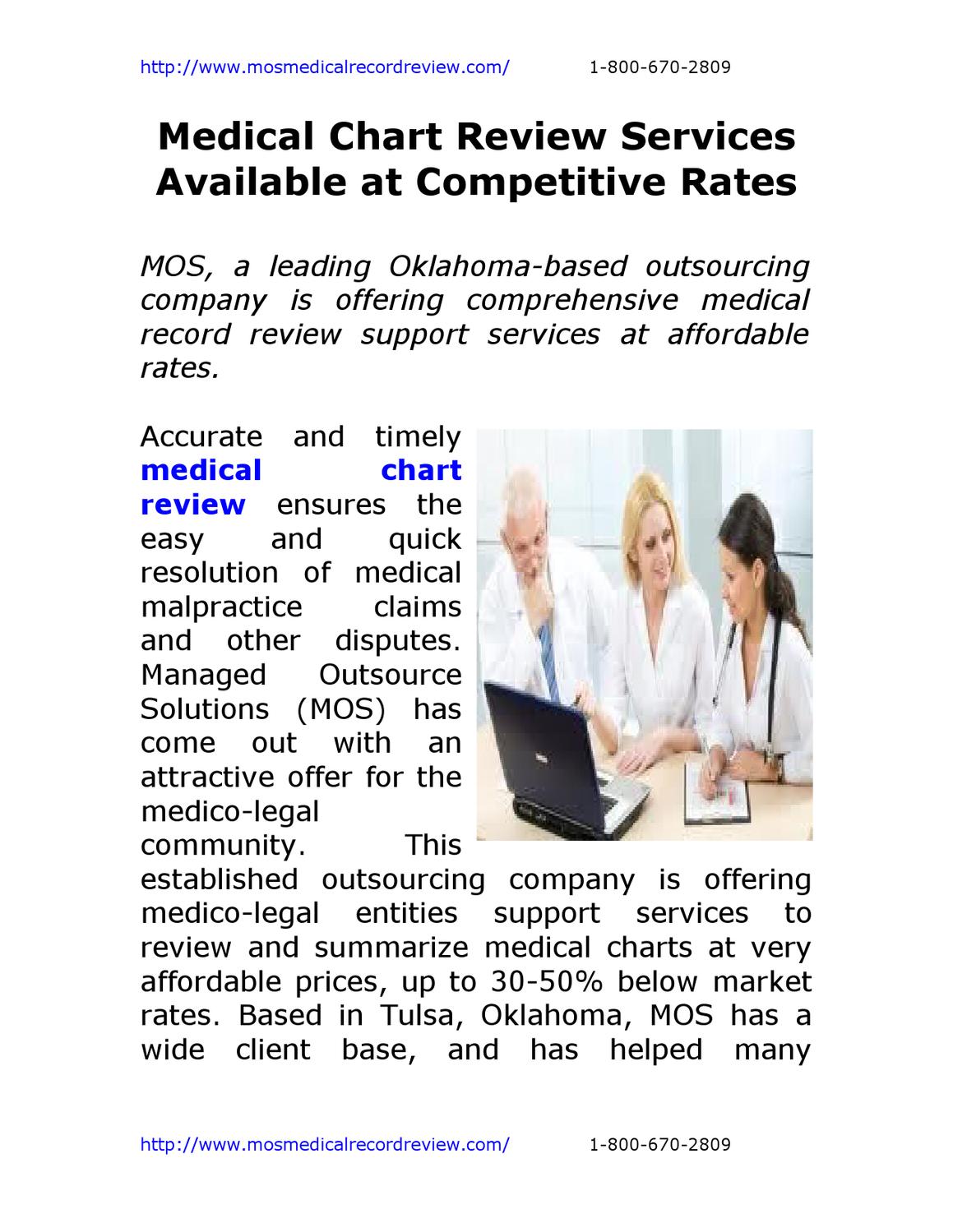 http://www.mosmedicalrecordreview.com/ 1-800-670-2809

Medical Chart Review Services Available at Competitive Rates

MOS, a leading Oklahoma-based outsourcing company is offering comprehensive medical record review support services at affordable rates.

Accurate and timely medical chart review ensures the easy and quick resolution of medical malpractice claims and other disputes. Managed Outsource Solutions (MOS) has come out with an attractive offer for the medico-legal community. This established outsourcing company is offering medico-legal entities support services to review and summarize medical charts at very affordable prices, up to 30-50% below market rates. Based in Tulsa, Oklahoma, MOS has a wide client base, and has helped many

http://www.mosmedicalrecordreview.com/ 1-800-670-2809